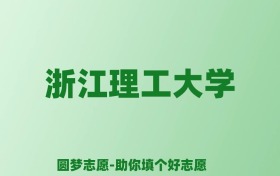 浙江理工大学

圆梦志愿-助你填个好志愿